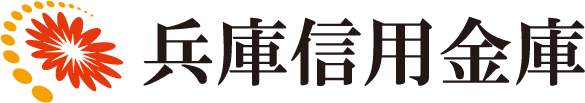 兵庫信用金庫